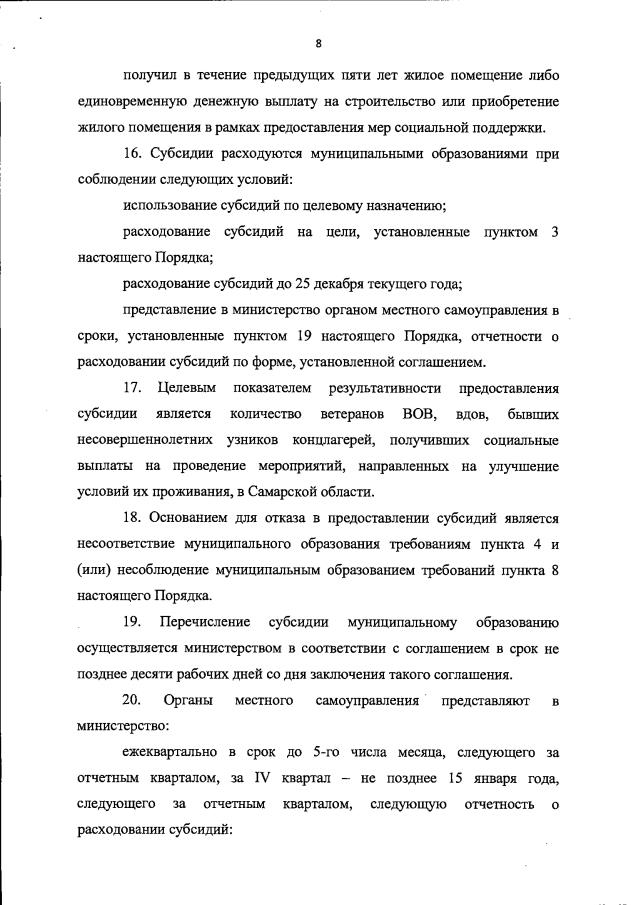 8

получил в течение предыдущих пяти лет жилое помещение либо единовременную денежную выплату на строительство или приобретение жилого помещения в рамках предоставления мер социальной поддержки.

16. Субсидии расходуются муниципальными образованиями при соблюдении следующих условий:

использование субсидий по целевому назначению;

расходование субсидий на цели, установленные пунктом 3 настоящего Порядка;

расходование субсидий до 25 декабря текущего года;

представление в министерство органом местного самоуправления в сроки, установленные пунктом 19 настоящего Порядка, отчетности о расходовании субсидий по форме, установленной соглашением.

17. Целевым показателем результативности предоставления субсидии является количество ветеранов ВОВ, вдов, бывших несовершеннолетних узников концлагерей, получивших социальные выплаты на проведение мероприятий, направленных на улучшение условий их проживания, в Самарской области.

18. Основанием для отказа в предоставлении субсидий является несоответствие муниципального образования требованиям пункта 4 и (или) несоблюдение муниципальным образованием требований пункта 8 настоящего Порядка.

19. Перечисление субсидии муниципальному образованию осуществляется министерством в соответствии с соглашением в срок не позднее десяти рабочих дней со дня заключения такого соглашения.

20. Органы местного самоуправления представляют в министерство:

ежеквартально в срок до 5-го числа месяца, следующего за отчетным кварталом, за IV квартал – не позднее 15 января года, следующего за отчетным кварталом, следующую отчетность о расходовании субсидий: